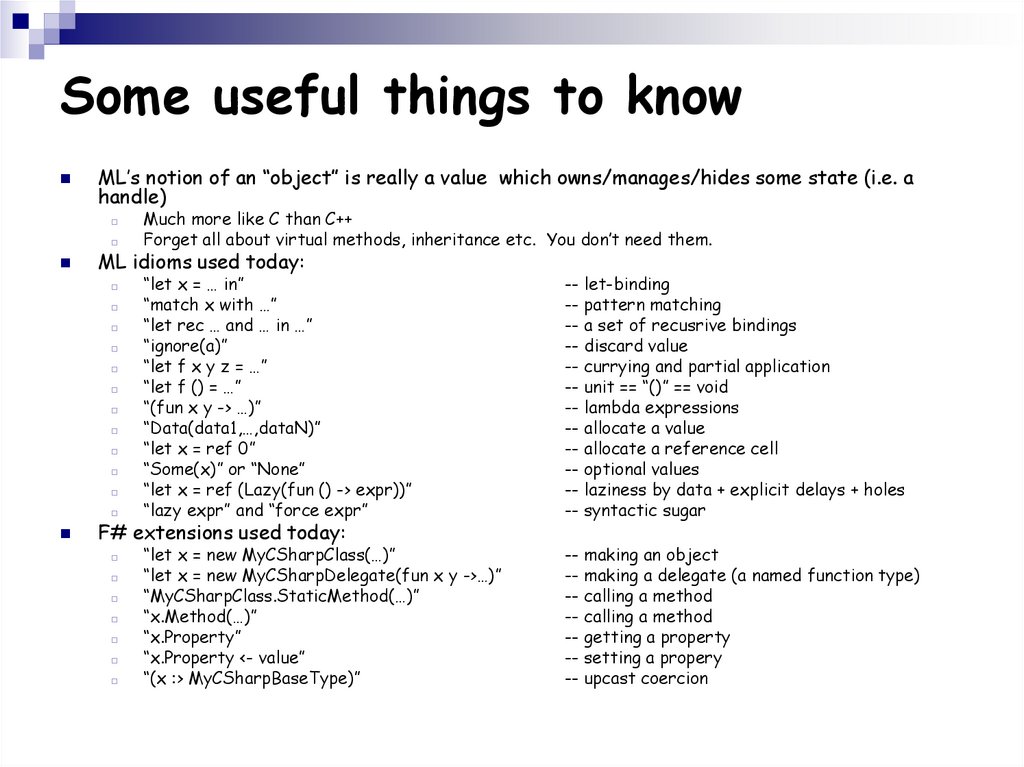 Some useful things to know

ML's notion of an "object" is really a value which owns/manages/hides some state (i.e. a handle)

Much more like C than C++

Forget all about virtual methods, inheritance etc. You don't need them.

ML idioms used today:

"let x = … in" -- let-binding

"match x with …" -- pattern matching

"let rec … and … in …" -- a set of recusrive bindings

"ignore(a)" -- discard value

"let f x y z = …" -- currying and partial application

"let f () = …" -- unit == "()" == void

"(fun x y -> …)" -- lambda expressions

"Data(data1,…,dataN)" -- allocate a value

"let x = ref 0" -- allocate a reference cell

"Some(x)" or "None" -- optional values

"let x = ref (Lazy(fun () -> expr))" -- laziness by data + explicit delays + holes

"lazy expr" and "force expr" -- syntactic sugar

F# extensions used today:

"let x = new MyCSharpClass(…)" -- making an object

"let x = new MyCSharpDelegate(fun x y ->…)" -- making a delegate (a named function type)

"MyCSharpClass.StaticMethod(…)" -- calling a method

"x.Method(…)" -- calling a method

"x.Property" -- getting a property

"x.Property <- value" -- setting a propery

"(x :> MyCSharpBaseType)" -- upcast coercion